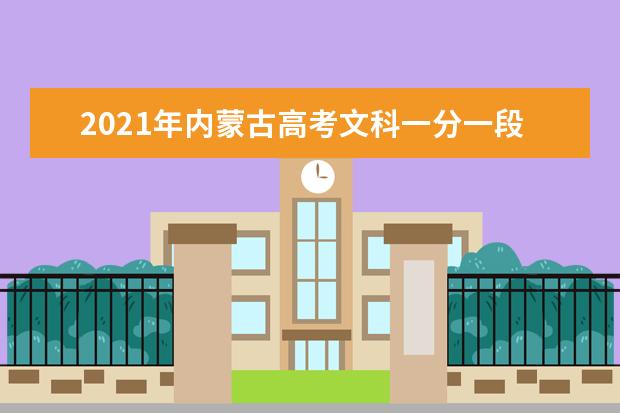 2021年内蒙古高考文科一分一段